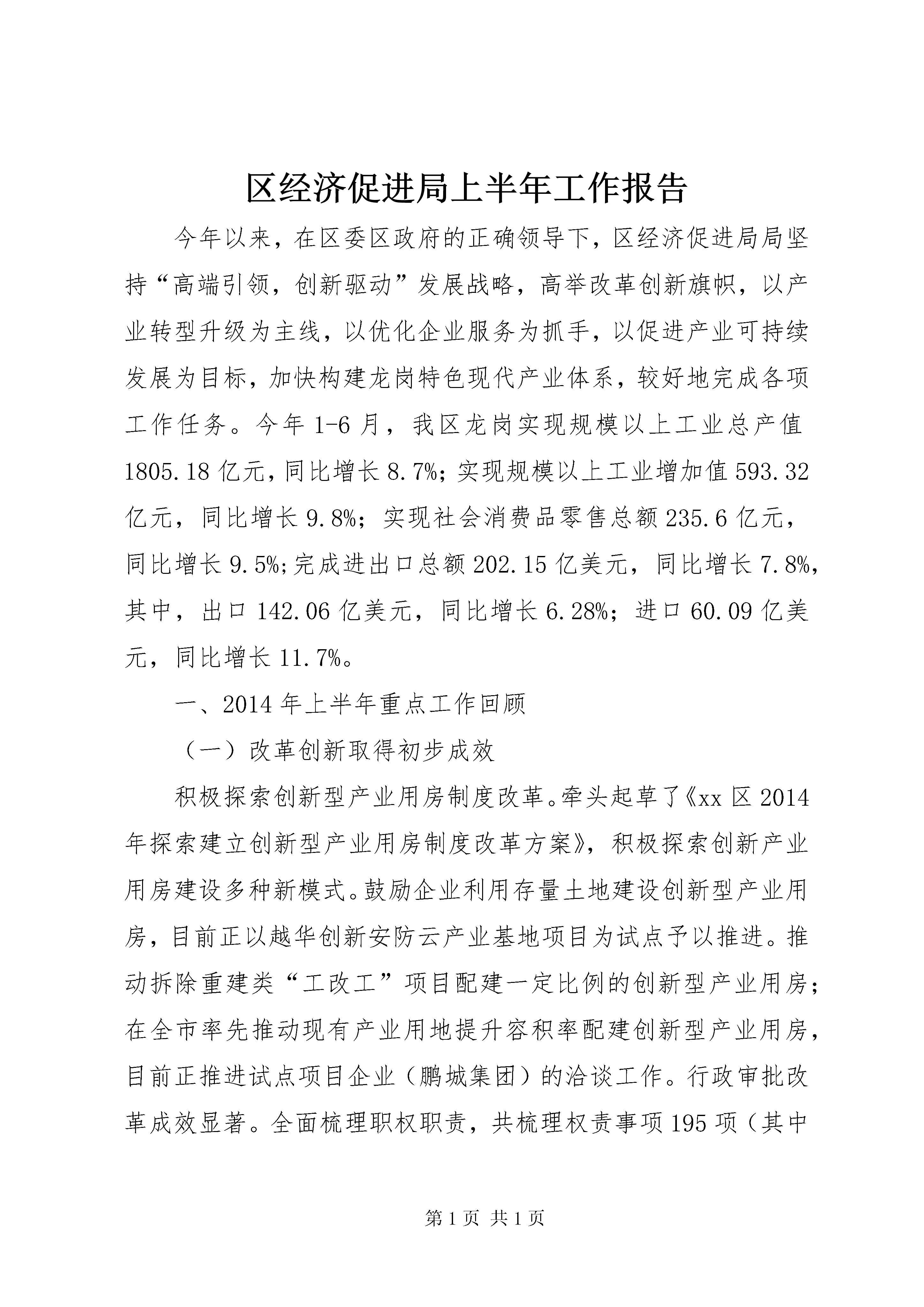 区经济促进局上半年工作报告

今年以来，在区委区政府的正确领导下，区经济促进局局坚持“高端引领，创新驱动”发展战略，高举改革创新旗帜，以产业转型升级为主线，以优化企业服务为抓手，以促进产业可持续发展为目标，加快构建龙岗特色现代产业体系，较好地完成各项工作任务。今年1-6月，我区龙岗实现规模以上工业总产值1805.18亿元，同比增长8.7%;实现规模以上工业增加值593.32亿元，同比增长9.8%；实现社会消费品零售总额235.6亿元，同比增长9.5%;完成进出口总额202.15亿美元，同比增长7.8%，其中，出口142.06亿美元，同比增长6.28%；进口60.09亿美元，同比增长11.7%。

一、2014年上半年重点工作回顾

（一）改革创新取得初步成效

积极探索创新型产业用房制度改革。牵头起草了《xx区2014年探索建立创新型产业用房制度改革方案》，积极探索创新产业用房建设多种新模式。鼓励企业利用存量土地建设创新型产业用房，目前正以越华创新安防云产业基地项目为试点予以推进。推动拆除重建类“工改工”项目配建一定比例的创新型产业用房；在全市率先推动现有产业用地提升容积率配建创新型产业用房，目前正推进试点项目企业（鹏城集团）的洽谈工作。行政审批改革成效显著。全面梳理职权职责，共梳理权责事项195项（其中

第1页 共1页